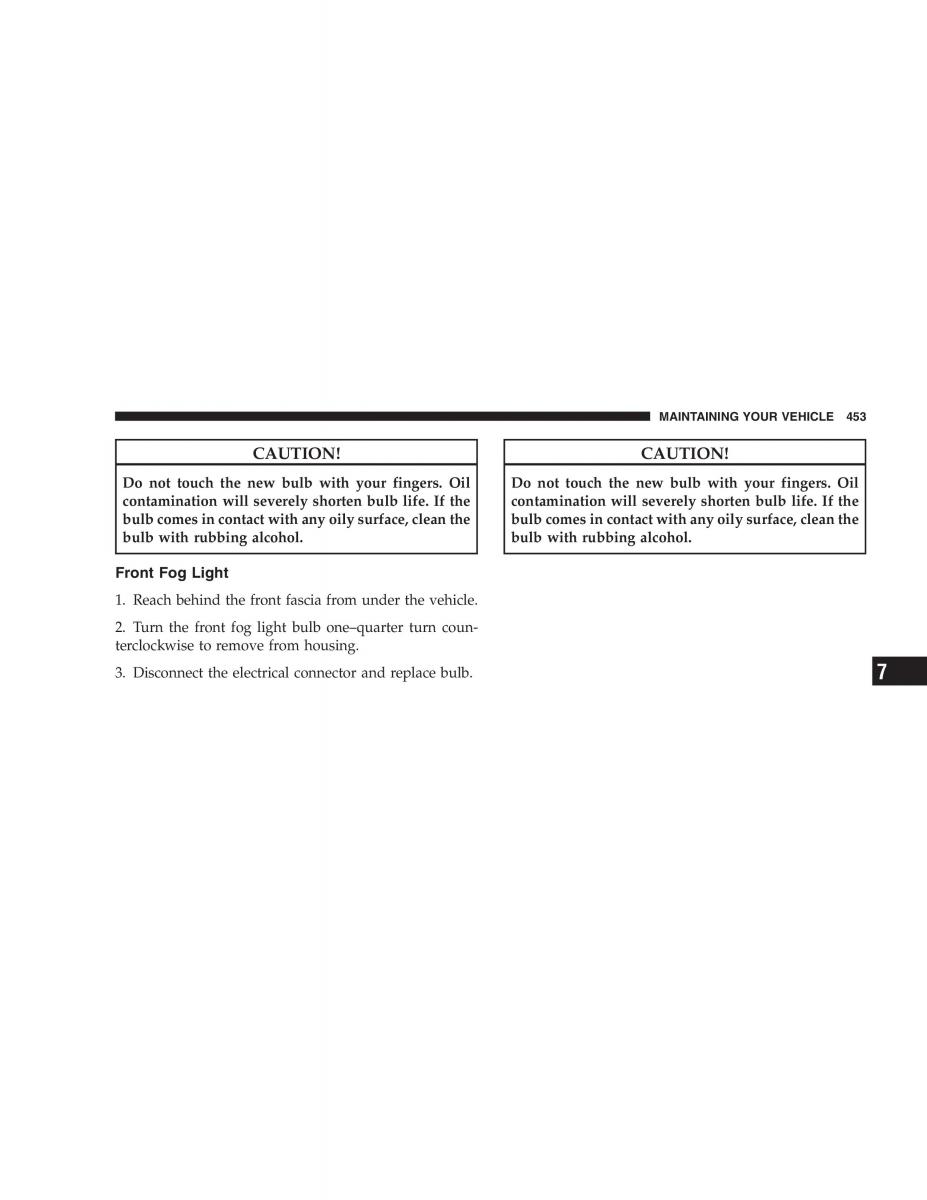 MAINTAINING YOUR VEHICLE 453

CAUTION!

Do not touch the new bulb with your fingers. Oil contamination will severely shorten bulb life. If the bulb comes in contact with any oily surface, clean the bulb with rubbing alcohol.

Front Fog Light

1. Reach behind the front fascia from under the vehicle.

2. Turn the front fog light bulb one–quarter turn counterclockwise to remove from housing.

3. Disconnect the electrical connector and replace bulb.

CAUTION!

Do not touch the new bulb with your fingers. Oil contamination will severely shorten bulb life. If the bulb comes in contact with any oily surface, clean the bulb with rubbing alcohol.

7